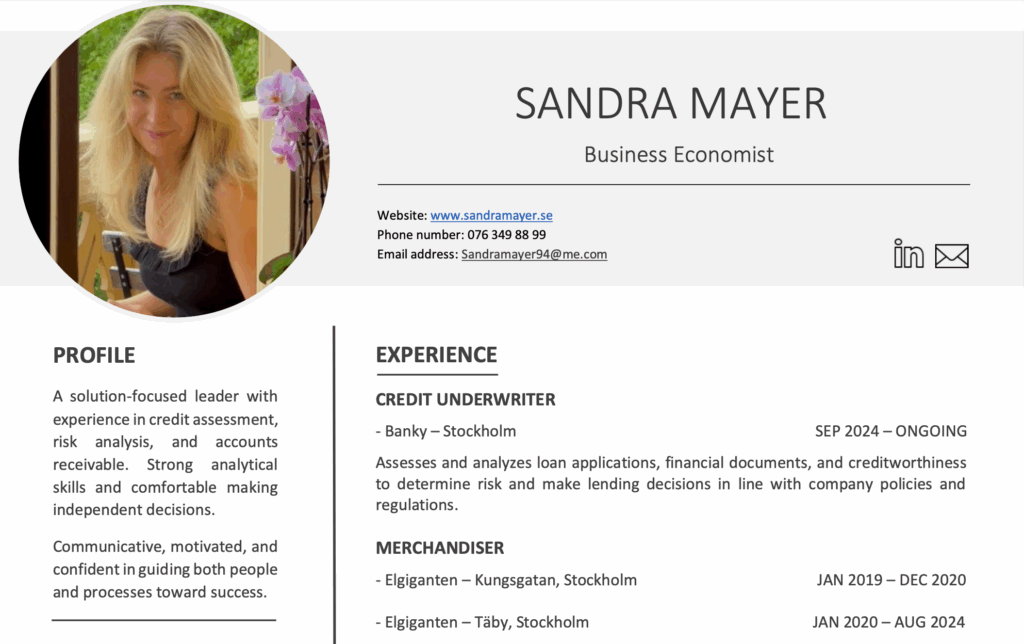 SANDRA MAYER

Business Economist

Website: www.sandramayer.se
Phone number: 076 349 88 99
Email address: Sandramayer94@me.com

PROFILE

A solution-focused leader with experience in credit assessment, risk analysis, and accounts receivable. Strong analytical skills and comfortable making independent decisions.

Communicative, motivated, and confident in guiding both people and processes toward success.

EXPERIENCE

CREDIT UNDERWRITER

- Banky – Stockholm SEP 2024 – ONGOING

Assesses and analyzes loan applications, financial documents, and creditworthiness to determine risk and make lending decisions in line with company policies and regulations.

MERCHANDISER

- Elgiganten – Kungsgatan, Stockholm JAN 2019 – DEC 2020

- Elgiganten – Täby, Stockholm JAN 2020 – AUG 2024